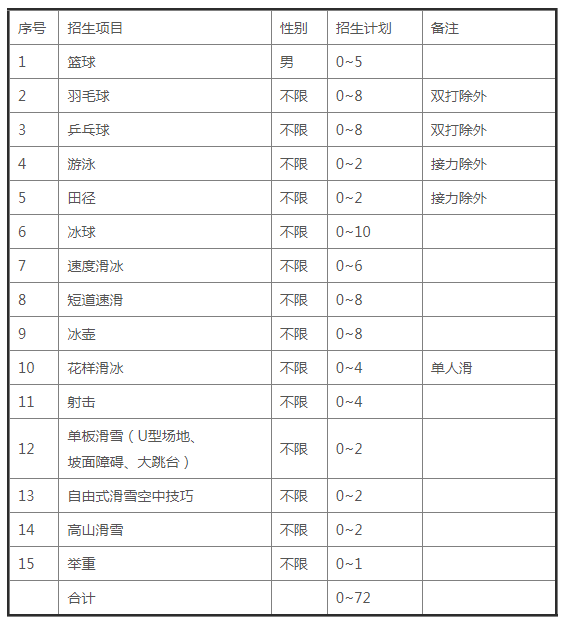 | 序号 | 招生项目 | 性别 | 招生计划 | 备注 |
|---|---|---|---|---|
| 1 | 篮球 | 男 | 0~5 | |
| 2 | 羽毛球 | 不限 | 0~8 | 双打除外 |
| 3 | 乒乓球 | 不限 | 0~8 | 双打除外 |
| 4 | 游泳 | 不限 | 0~2 | 接力除外 |
| 5 | 田径 | 不限 | 0~2 | 接力除外 |
| 6 | 冰球 | 不限 | 0~10 | |
| 7 | 速度滑冰 | 不限 | 0~6 | |
| 8 | 短道速滑 | 不限 | 0~8 | |
| 9 | 冰壶 | 不限 | 0~8 | |
| 10 | 花样滑冰 | 不限 | 0~4 | 单人滑 |
| 11 | 射击 | 不限 | 0~4 | |
| 12 | 单板滑雪（U型场地、坡面障碍、大跳台） | 不限 | 0~2 | |
| 13 | 自由式滑雪空中技巧 | 不限 | 0~2 | |
| 14 | 高山滑雪 | 不限 | 0~2 | |
| 15 | 举重 | 不限 | 0~1 | |
| | 合计 | | 0~72 | |